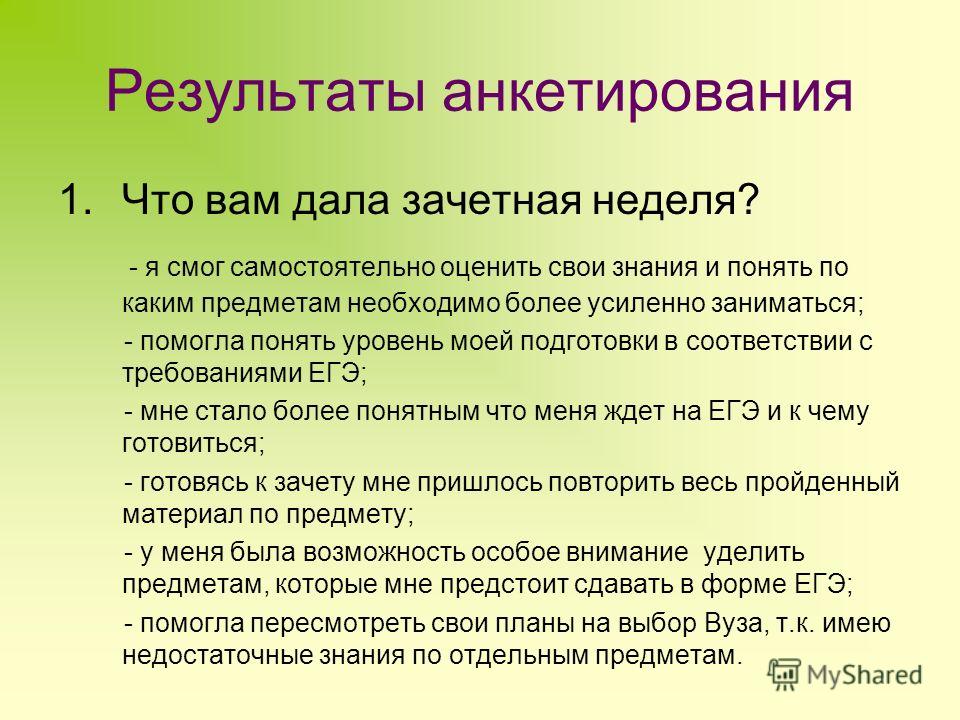 Результаты анкетирования

1. Что вам дала зачетная неделя?

- я смог самостоятельно оценить свои знания и понять по каким предметам необходимо более усиленно заниматься;

- помогла понять уровень моей подготовки в соответствии с требованиями ЕГЭ;

- мне стало более понятным что меня ждет на ЕГЭ и к чему готовиться;

- готовясь к зачету мне пришлось повторить весь пройденный материал по предмету;

- у меня была возможность особое внимание уделить предметам, которые мне предстоит сдавать в форме ЕГЭ;

- помогла пересмотреть свои планы на выбор Вуза, т.к. имею недостаточные знания по отдельным предметам.

MyShared